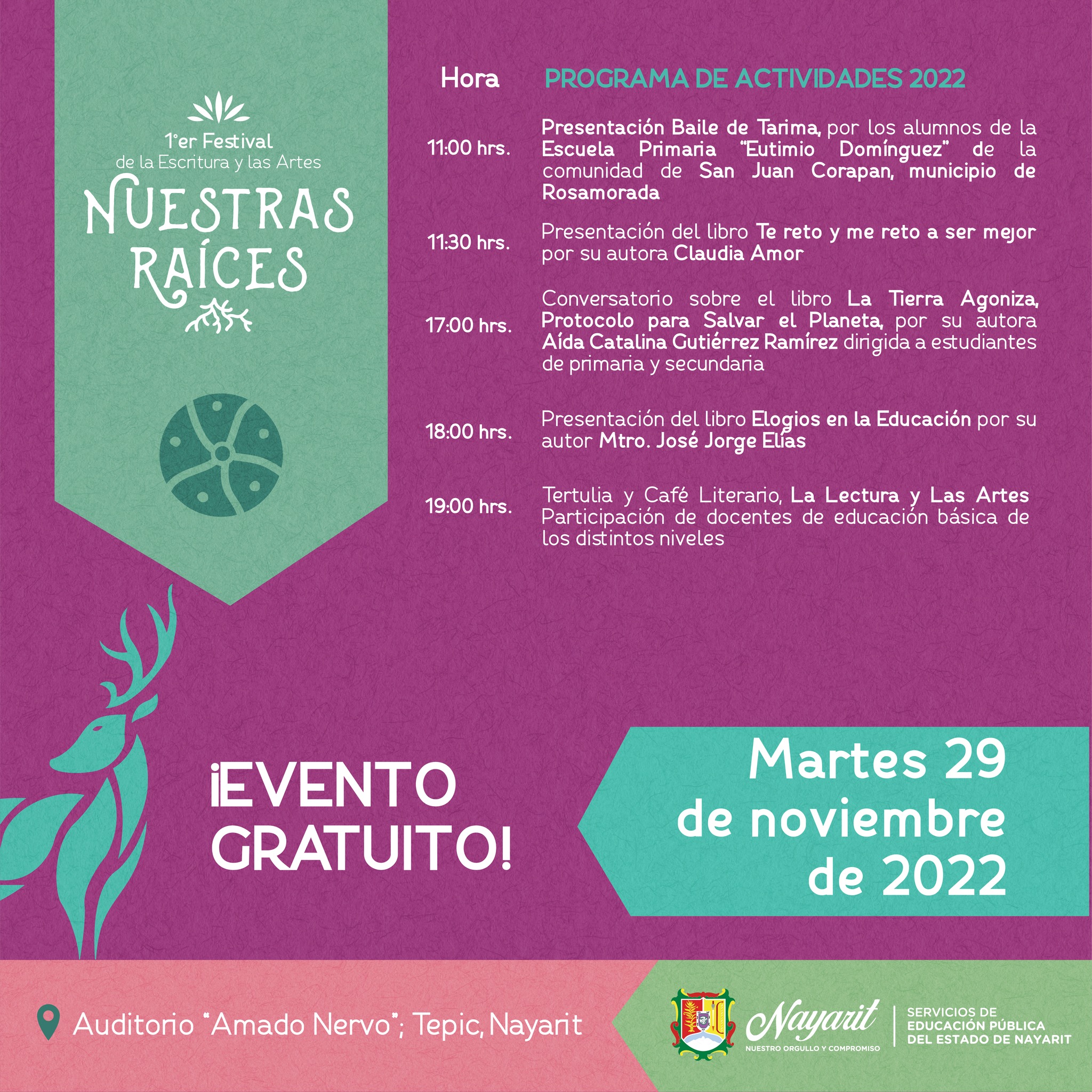 1°er Festival
de la Escritura y las Artes
NUESTRAS RAÍCES

| Hora | PROGRAMA DE ACTIVIDADES 2022 |
|---|---|
| 11:00 hrs. | Presentación Baile de Tarima, por los alumnos de la Escuela Primaria "Eutimio Domínguez" de la comunidad de San Juan Corapan, municipio de Rosamorada |
| 11:30 hrs. | Presentación del libro Te reto y me reto a ser mejor por su autora Claudia Amor |
| 17:00 hrs. | Conversatorio sobre el libro La Tierra Agoniza, Protocolo para Salvar el Planeta, por su autora Aída Catalina Gutiérrez Ramírez dirigida a estudiantes de primaria y secundaria |
| 18:00 hrs. | Presentación del libro Elogios en la Educación por su autor Mtro. José Jorge Elías |
| 19:00 hrs. | Tertulia y Café Literario, La Lectura y Las Artes Participación de docentes de educación básica de los distintos niveles |

¡EVENTO GRATUITO!

Martes 29 de noviembre de 2022

Auditorio "Amado Nervo"; Tepic, Nayarit

Nayarit
NUESTRO ORGULLO Y COMPROMISO

SERVICIOS DE EDUCACIÓN PÚBLICA DEL ESTADO DE NAYARIT